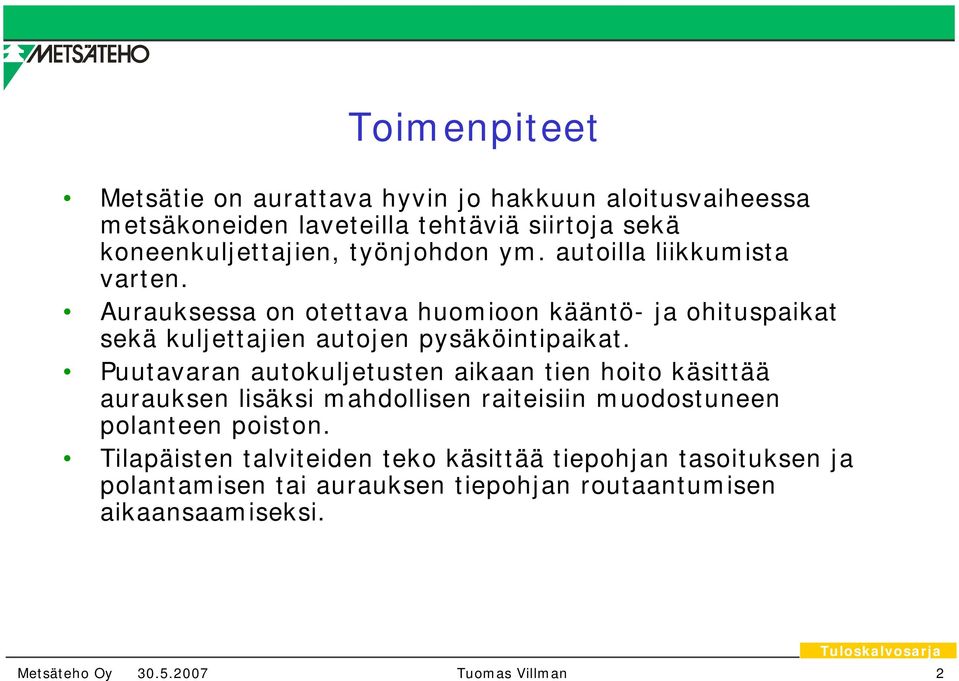 METSÄTEHO

Toimenpiteet

• Metsätie on aurattava hyvin jo hakkuun aloitusvaiheessa metsäkoneiden laveteilla tehtäviä siirtoja sekä koneenkuljettajien, työnjohdon ym. autoilla liikkumista varten.

• Aurauksessa on otettava huomioon kääntö- ja ohituspaikat sekä kuljettajien autojen pysäköintipaikat.

• Puutavaran autokuljetusten aikaan tien hoito käsittää aurauksen lisäksi mahdollisen raiteisiin muodostuneen polanteen poiston.

• Tilapäisten talviteiden teko käsittää tiepohjan tasoituksen ja polantamisen tai aurauksen tiepohjan routaantumisen aikaansaamiseksi.

Tuloskalvosarja

Metsäteho Oy 30.5.2007 Tuomas Villman 2